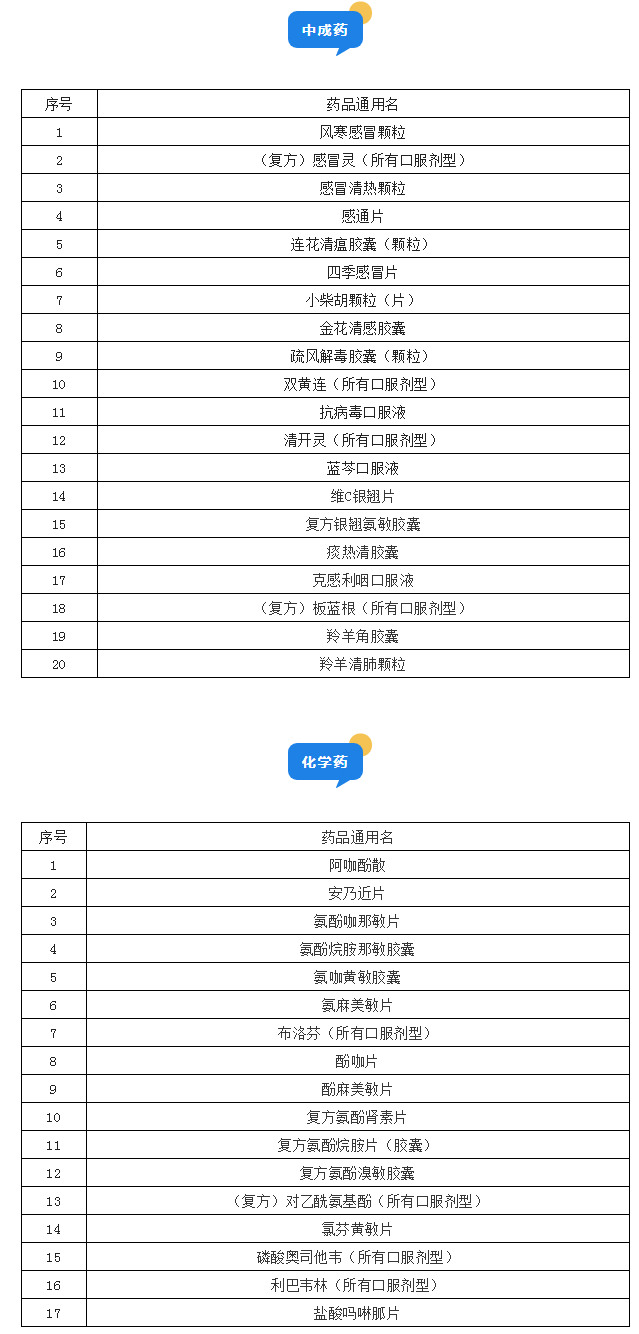 中成药

| 序号 | 药品通用名 |
|---|---|
| 1 | 风寒感冒颗粒 |
| 2 | （复方）感冒灵（所有口服剂型） |
| 3 | 感冒清热颗粒 |
| 4 | 感通片 |
| 5 | 连花清瘟胶囊（颗粒） |
| 6 | 四季感冒片 |
| 7 | 小柴胡颗粒（片） |
| 8 | 金花清感胶囊 |
| 9 | 疏风解毒胶囊（颗粒） |
| 10 | 双黄连（所有口服剂型） |
| 11 | 抗病毒口服液 |
| 12 | 清开灵（所有口服剂型） |
| 13 | 蓝芩口服液 |
| 14 | 维C银翘片 |
| 15 | 复方银翘氨敏胶囊 |
| 16 | 痰热清胶囊 |
| 17 | 克感利咽口服液 |
| 18 | （复方）板蓝根（所有口服剂型） |
| 19 | 羚羊角胶囊 |
| 20 | 羚羊清肺颗粒 |

化学药

| 序号 | 药品通用名 |
|---|---|
| 1 | 阿咖酚散 |
| 2 | 安乃近片 |
| 3 | 氨酚咖那敏片 |
| 4 | 氨酚烷胺那敏胶囊 |
| 5 | 氨咖黄敏胶囊 |
| 6 | 氨麻美敏片 |
| 7 | 布洛芬（所有口服剂型） |
| 8 | 酚咖片 |
| 9 | 酚麻美敏片 |
| 10 | 复方氨酚肾素片 |
| 11 | 复方氨酚烷胺片（胶囊） |
| 12 | 复方氨酚溴敏胶囊 |
| 13 | （复方）对乙酰氨基酚（所有口服剂型） |
| 14 | 氯芬黄敏片 |
| 15 | 磷酸奥司他韦（所有口服剂型） |
| 16 | 利巴韦林（所有口服剂型） |
| 17 | 盐酸吗啉胍片 |